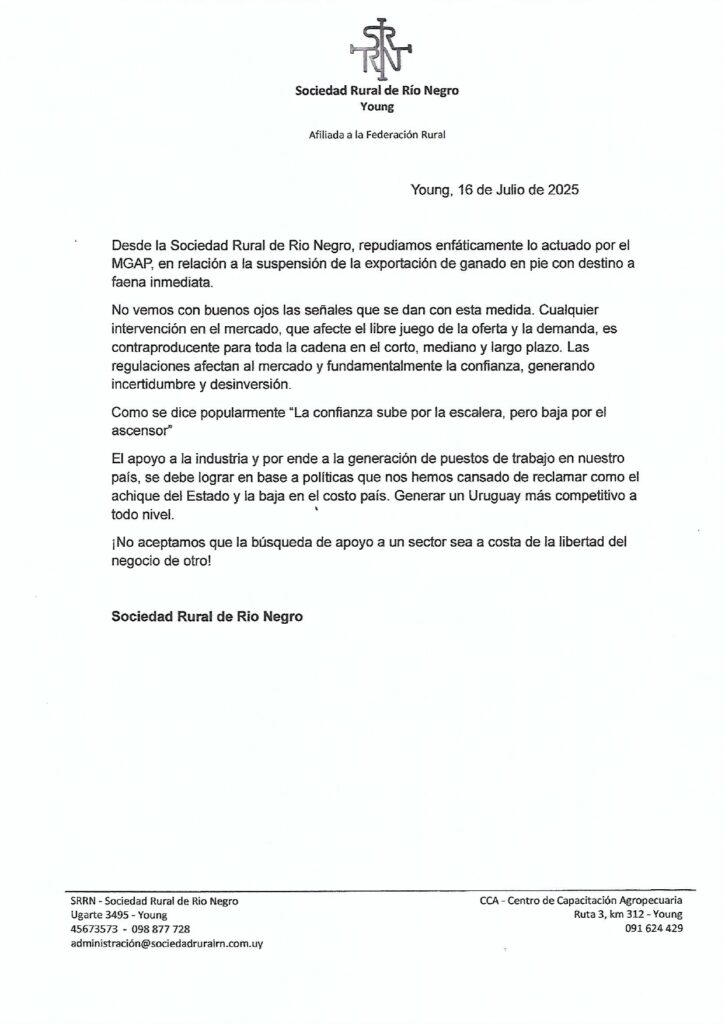 SRRN

Sociedad Rural de Río Negro
Young

Afiliada a la Federación Rural

Young, 16 de Julio de 2025

Desde la Sociedad Rural de Rio Negro, repudiamos enfáticamente lo actuado por el MGAP, en relación a la suspensión de la exportación de ganado en pie con destino a faena inmediata.

No vemos con buenos ojos las señales que se dan con esta medida. Cualquier intervención en el mercado, que afecte el libre juego de la oferta y la demanda, es contraproducente para toda la cadena en el corto, mediano y largo plazo. Las regulaciones afectan al mercado y fundamentalmente la confianza, generando incertidumbre y desinversión.

Como se dice popularmente "La confianza sube por la escalera, pero baja por el ascensor"

El apoyo a la industria y por ende a la generación de puestos de trabajo en nuestro país, se debe lograr en base a políticas que nos hemos cansado de reclamar como el achique del Estado y la baja en el costo país. Generar un Uruguay más competitivo a todo nivel.

¡No aceptamos que la búsqueda de apoyo a un sector sea a costa de la libertad del negocio de otro!

Sociedad Rural de Rio Negro

SRRN - Sociedad Rural de Rio Negro
Ugarte 3495 - Young
45673573 - 098 877 728
administración@sociedadruralrn.com.uy

CCA - Centro de Capacitación Agropecuaria
Ruta 3, km 312 - Young
091 624 429